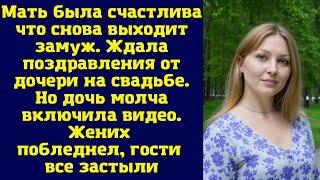 Мать была счастлива что снова выходит замуж. Ждала поздравления от дочери на свадьбе. Но дочь молча включила видео. Жених побледнел, гости все застыли